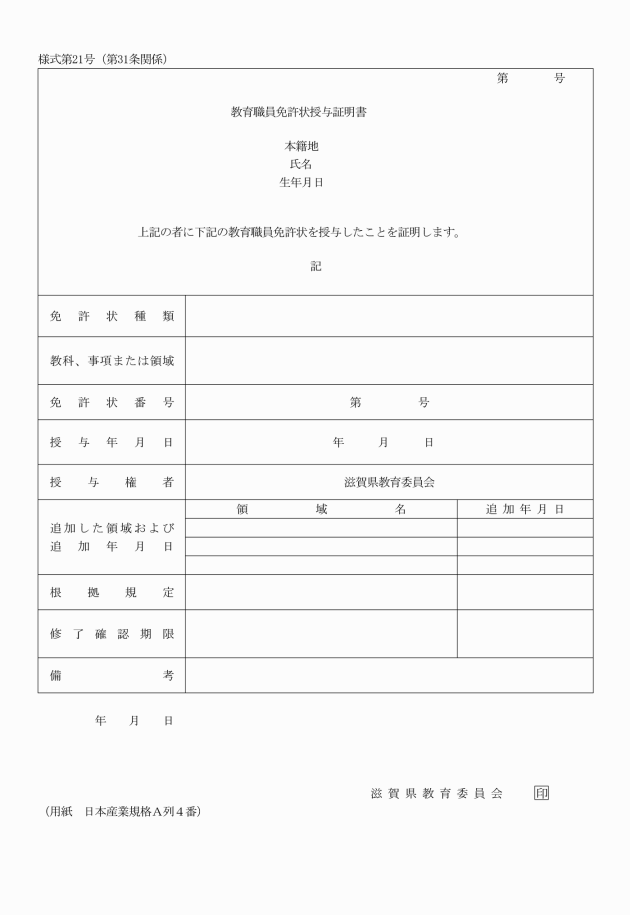 様式第21号（第31条関係）

第　　号

教育職員免許状授与証明書

本籍地
氏名
生年月日

上記の者に下記の教育職員免許状を授与したことを証明します。

記

| 免許状種類 | | |
|---|---|---|
| 教科、事項または領域 | | |
| 免許状番号 | 第　　号 | |
| 授与年月日 | 年　月　日 | |
| 授与権者 | 滋賀県教育委員会 | |
| 追加した領域および追加年月日 | 領域名 | 追加年月日 |
| | | |
| | | |
| | | |
| 根拠規定 | | |
| 修了確認期限 | | |
| 備考 | | |

年　月　日

滋賀県教育委員会　印

（用紙　日本産業規格Ａ列４番）